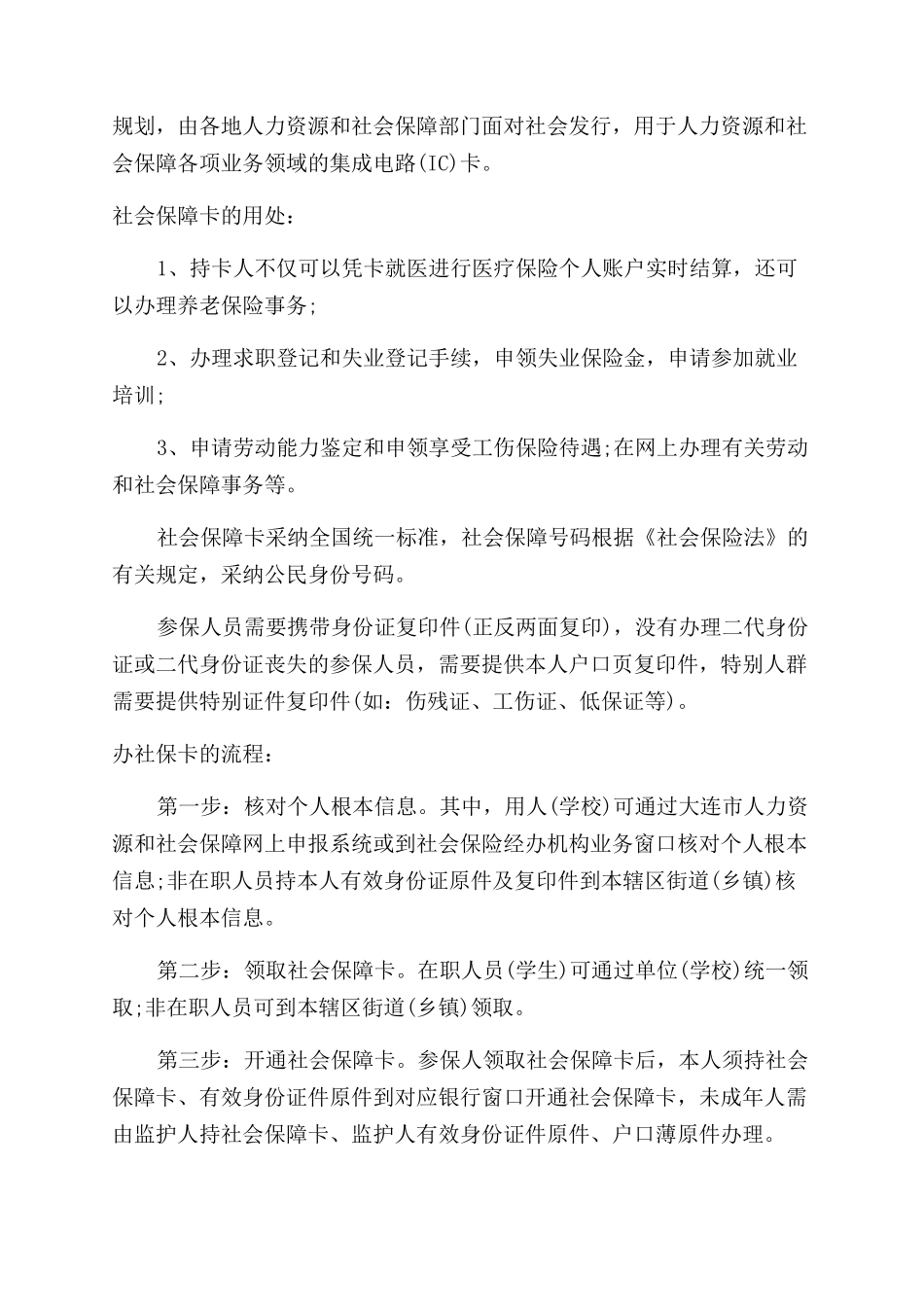 规划，由各地人力资源和社会保障部门面对社会发行，用于人力资源和社会保障各项业务领域的集成电路(IC)卡。

社会保障卡的用处：

1、持卡人不仅可以凭卡就医进行医疗保险个人账户实时结算，还可以办理养老保险事务;

2、办理求职登记和失业登记手续，申领失业保险金，申请参加就业培训;

3、申请劳动能力鉴定和申领享受工伤保险待遇;在网上办理有关劳动和社会保障事务等。

社会保障卡采纳全国统一标准，社会保障号码根据《社会保险法》的有关规定，采纳公民身份号码。

参保人员需要携带身份证复印件(正反两面复印)，没有办理二代身份证或二代身份证丧失的参保人员，需要提供本人户口页复印件，特别人群需要提供特别证件复印件(如：伤残证、工伤证、低保证等)。

办社保卡的流程：

第一步：核对个人根本信息。其中，用人(学校)可通过大连市人力资源和社会保障网上申报系统或到社会保险经办机构业务窗口核对个人根本信息;非在职人员持本人有效身份证原件及复印件到本辖区街道(乡镇)核对个人根本信息。

第二步：领取社会保障卡。在职人员(学生)可通过单位(学校)统一领取;非在职人员可到本辖区街道(乡镇)领取。

第三步：开通社会保障卡。参保人领取社会保障卡后，本人须持社会保障卡、有效身份证件原件到对应银行窗口开通社会保障卡，未成年人需由监护人持社会保障卡、监护人有效身份证件原件、户口薄原件办理。